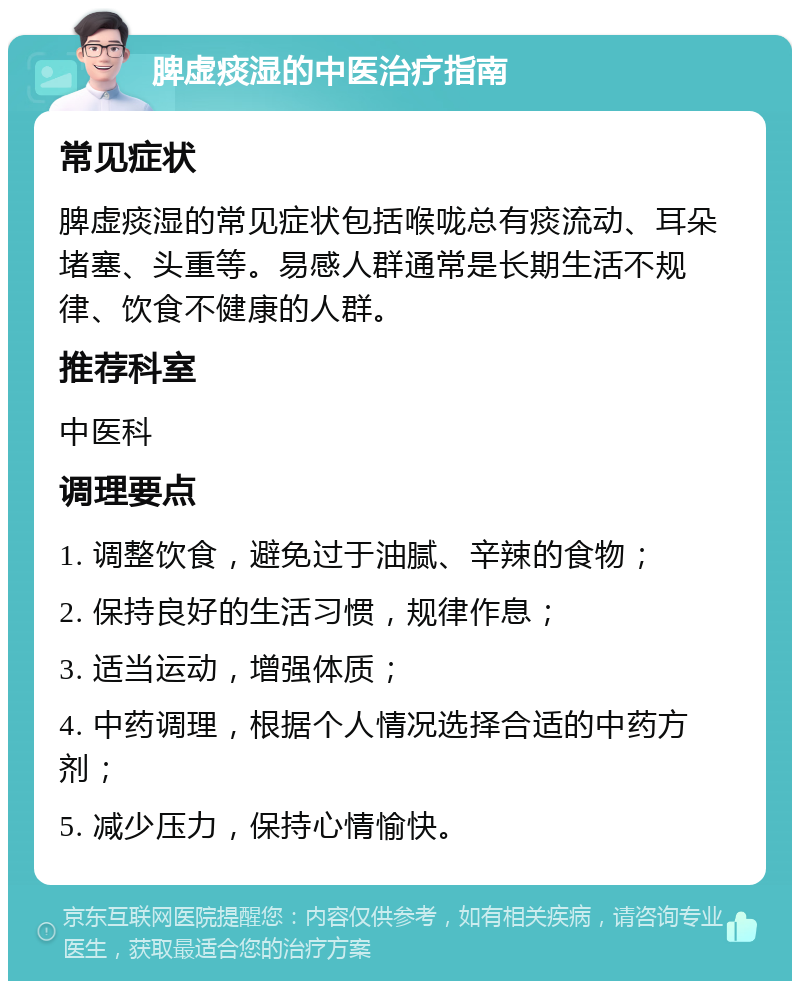 脾虚痰湿的中医治疗指南

常见症状

脾虚痰湿的常见症状包括喉咙总有痰流动、耳朵堵塞、头重等。易感人群通常是长期生活不规律、饮食不健康的人群。

推荐科室

中医科

调理要点

1. 调整饮食，避免过于油腻、辛辣的食物；

2. 保持良好的生活习惯，规律作息；

3. 适当运动，增强体质；

4. 中药调理，根据个人情况选择合适的中药方剂；

5. 减少压力，保持心情愉快。

京东互联网医院提醒您：内容仅供参考，如有相关疾病，请咨询专业医生，获取最适合您的治疗方案